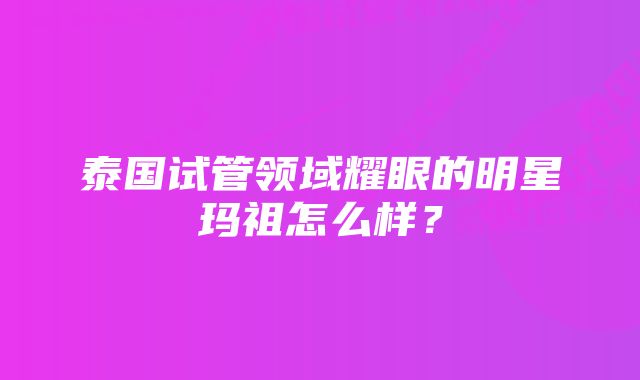 泰国试管领域耀眼的明星玛祖怎么样？